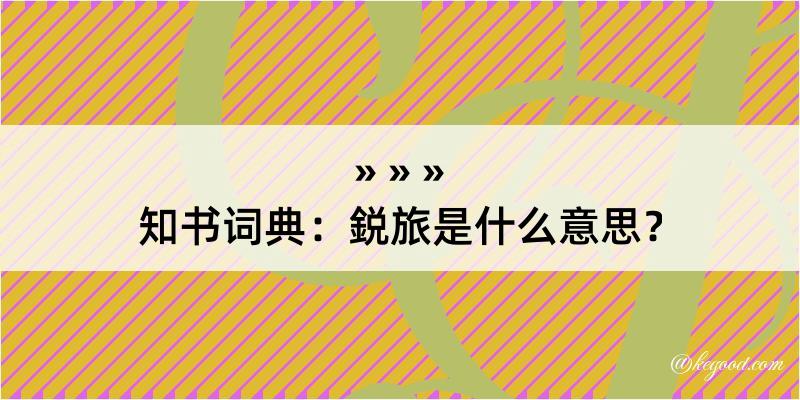 » » »
知书词典：鋭旅是什么意思？

@kegood.com